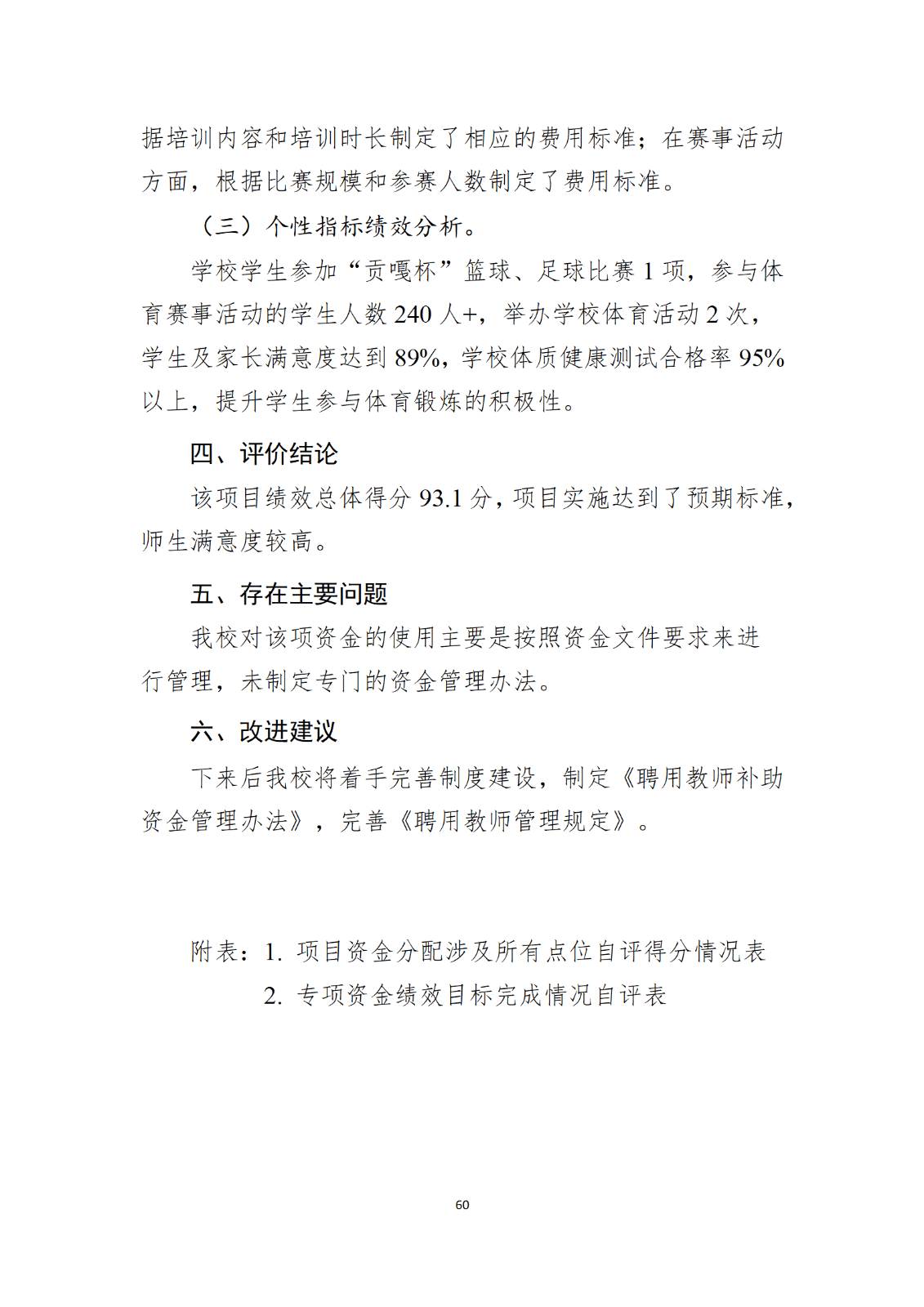 据培训内容和培训时长制定了相应的费用标准；在赛事活动方面，根据比赛规模和参赛人数制定了费用标准。

（三）个性指标绩效分析。

学校学生参加“贡嘎杯”篮球、足球比赛 1 项，参与体育赛事活动的学生人数 240 人+，举办学校体育活动 2 次，学生及家长满意度达到 89%，学校体质健康测试合格率 95%以上，提升学生参与体育锻炼的积极性。

四、评价结论

该项目绩效总体得分 93.1 分，项目实施达到了预期标准，师生满意度较高。

五、存在主要问题

我校对该项资金的使用主要是按照资金文件要求来进行管理，未制定专门的资金管理办法。

六、改进建议

下来后我校将着手完善制度建设，制定《聘用教师补助资金管理办法》，完善《聘用教师管理规定》。

附表：1. 项目资金分配涉及所有点位自评得分情况表
2. 专项资金绩效目标完成情况自评表

60